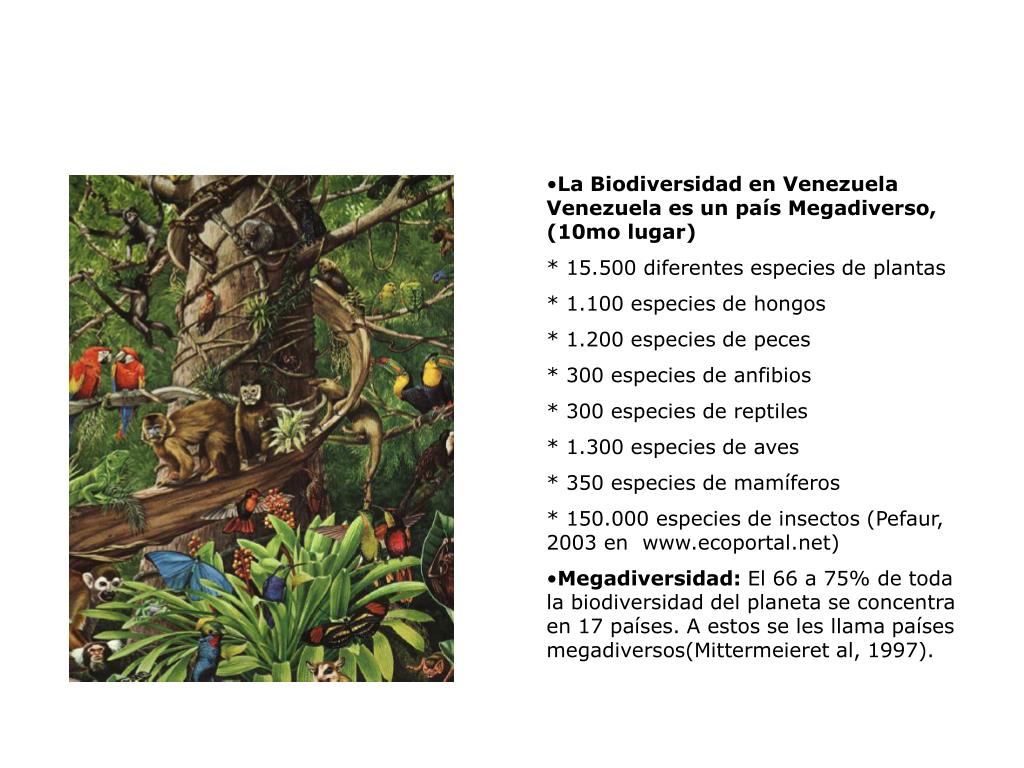 •La Biodiversidad en Venezuela
Venezuela es un país Megadiverso, (10mo lugar)

* 15.500 diferentes especies de plantas

* 1.100 especies de hongos

* 1.200 especies de peces

* 300 especies de anfibios

* 300 especies de reptiles

* 1.300 especies de aves

* 350 especies de mamíferos

* 150.000 especies de insectos (Pefaur, 2003 en www.ecoportal.net)

•Megadiversidad: El 66 a 75% de toda la biodiversidad del planeta se concentra en 17 países. A estos se les llama países megadiversos(Mittermeieret al, 1997).